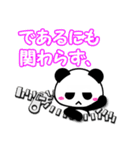 であるにも
関わらず、